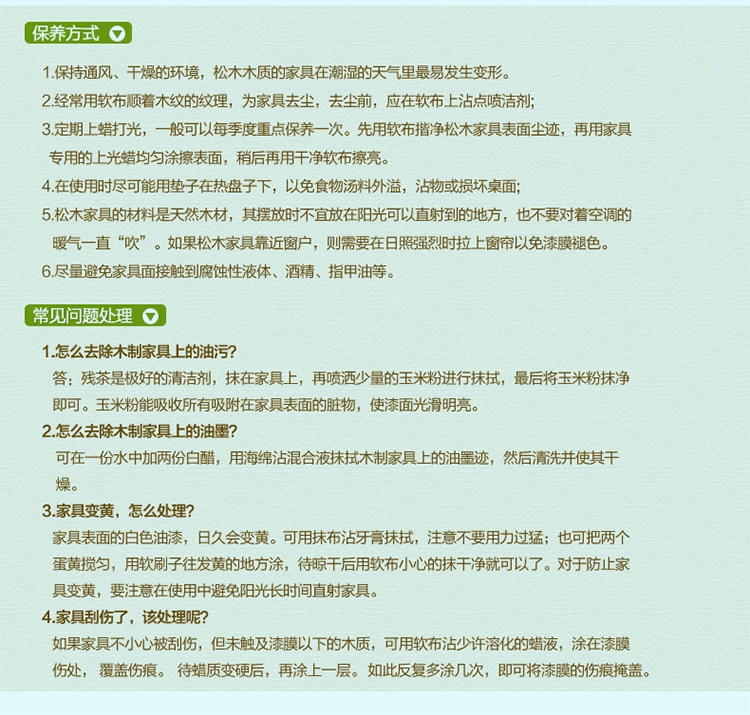 保养方式

1.保持通风、干燥的环境，松木木质的家具在潮湿的天气里最易发生变形。

2.经常用软布顺着木纹的纹理，为家具去尘，去尘前，应在软布上沾点喷洁剂;

3.定期上蜡打光，一般可以每季度重点保养一次。先用软布揩净松木家具表面尘迹，再用家具专用的上光蜡均匀涂擦表面，稍后再用干净软布擦亮。

4.在使用时尽可能用垫子在热盘子下，以免食物汤料外溢，沾物或损坏桌面;

5.松木家具的材料是天然木材，其摆放时不宜放在阳光可以直射到的地方，也不要对着空调的暖气一直“吹”。如果松木家具靠近窗户，则需要在日照强烈时拉上窗帘以免漆膜褪色。

6.尽量避免家具面接触到腐蚀性液体、酒精、指甲油等。

常见问题处理

1.怎么去除木制家具上的油污?

答：残茶是极好的清洁剂，抹在家具上，再喷洒少量的玉米粉进行抹拭，最后将玉米粉抹净即可。玉米粉能吸收所有吸附在家具表面的脏物，使漆面光滑明亮。

2.怎么去除木制家具上的油墨?

可在一份水中加两份白醋，用海绵沾混合液抹拭木制家具上的油墨迹，然后清洗并使其干燥。

3.家具变黄，怎么处理?

家具表面的白色油漆，日久会变黄。可用抹布沾牙膏抹拭，注意不要用力过猛；也可把两个蛋黄搅匀，用软刷子往发黄的地方涂，待晾干后用软布小心的抹干净就可以了。对于防止家具变黄，要注意在使用中避免阳光长时间直射家具。

4.家具刮伤了，该处理呢?

如果家具不小心被刮伤，但未触及漆膜以下的木质，可用软布沾少许溶化的蜡液，涂在漆膜伤处， 覆盖伤痕。 待蜡质变硬后，再涂上一层。如此反复多涂几次，即可将漆膜的伤痕掩盖。